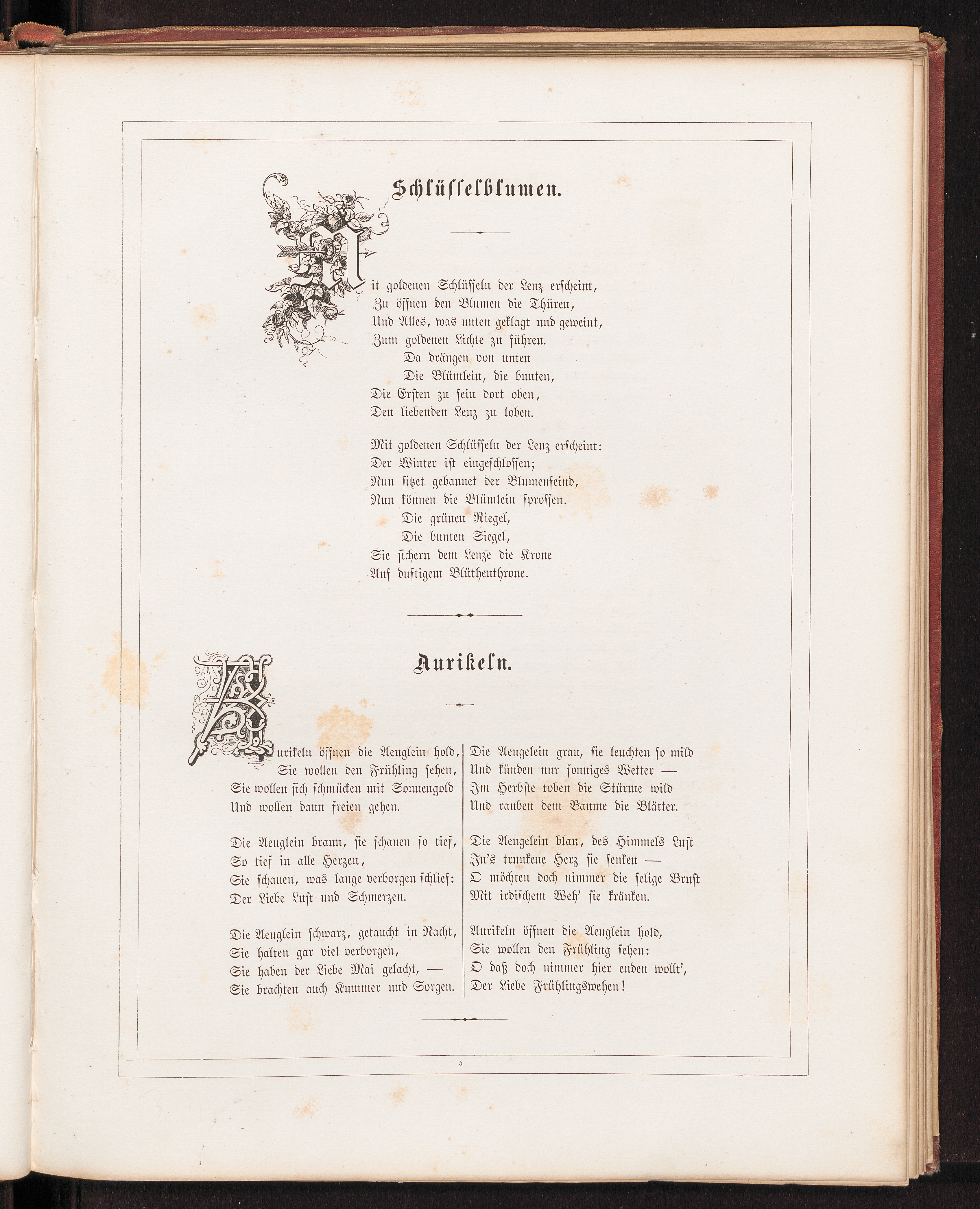 Schlüsselblumen.

Mit goldenen Schlüsseln der Lenz erscheint,
Zu öffnen den Blumen die Thüren,
Und Alles, was unten geklagt und geweint,
Zum goldenen Lichte zu führen.
Da drängen von unten
Die Blümlein, die bunten,
Die Ersten zu sein dort oben,
Den liebenden Lenz zu loben.

Mit goldenen Schlüsseln der Lenz erscheint:
Der Winter ist eingeschlossen;
Nun sitzet gebannet der Blumenfeind,
Nun können die Blümlein sprossen.
Die grünen Riegel,
Die bunten Siegel,
Sie sichern dem Lenze die Krone
Auf duftigem Blüthenthrone.

Aurikeln.

Aurikeln öffnen die Aeuglein hold,
Sie wollen den Frühling sehen,
Sie wollen sich schmücken mit Sonnengold
Und wollen dann freien gehen.

Die Aeuglein braun, sie schauen so tief,
So tief in alle Herzen,
Sie schauen, was lange verborgen schlief:
Der Liebe Lust und Schmerzen.

Die Aeuglein schwarz, getaucht in Nacht,
Sie halten gar viel verborgen,
Sie haben der Liebe Mai gelacht, —
Sie brachten auch Kummer und Sorgen.

Die Aeugelein grau, sie leuchten so mild
Und künden nur sonniges Wetter —
Im Herbste toben die Stürme wild
Und rauben dem Baume die Blätter.

Die Aeugelein blau, des Himmels Lust
In's trunkene Herz sie senken —
O möchten doch nimmer die selige Brust
Mit irdischem Weh' sie kränken.

Aurikeln öffnen die Aeuglein hold,
Sie wollen den Frühling sehen:
O daß doch nimmer hier enden wollt',
Der Liebe Frühlingswehen!

5